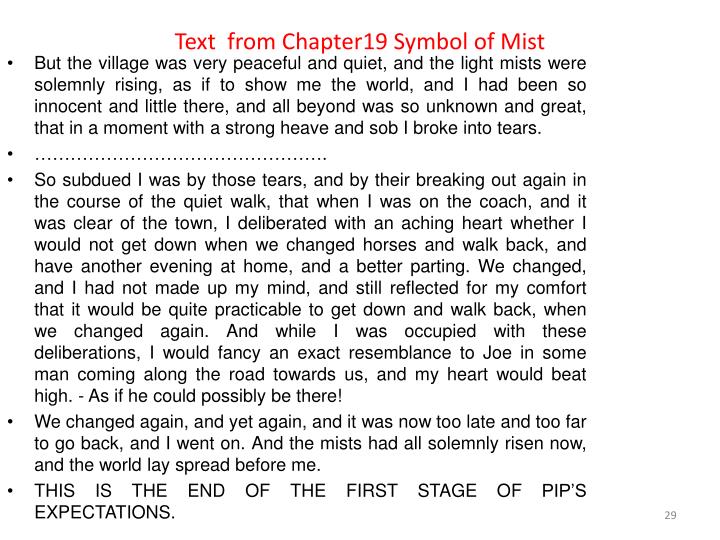 Text from Chapter19 Symbol of Mist

• But the village was very peaceful and quiet, and the light mists were solemnly rising, as if to show me the world, and I had been so innocent and little there, and all beyond was so unknown and great, that in a moment with a strong heave and sob I broke into tears.

• …………………………………………

• So subdued I was by those tears, and by their breaking out again in the course of the quiet walk, that when I was on the coach, and it was clear of the town, I deliberated with an aching heart whether I would not get down when we changed horses and walk back, and have another evening at home, and a better parting. We changed, and I had not made up my mind, and still reflected for my comfort that it would be quite practicable to get down and walk back, when we changed again. And while I was occupied with these deliberations, I would fancy an exact resemblance to Joe in some man coming along the road towards us, and my heart would beat high. - As if he could possibly be there!

• We changed again, and yet again, and it was now too late and too far to go back, and I went on. And the mists had all solemnly risen now, and the world lay spread before me.

• THIS IS THE END OF THE FIRST STAGE OF PIP'S EXPECTATIONS.

29